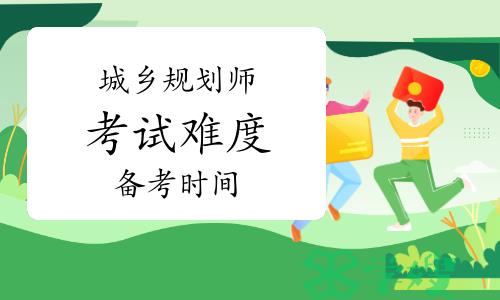 城乡规划师

考试难度

备考时间